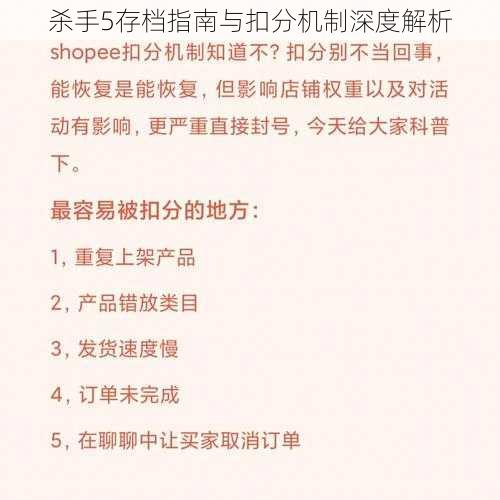 杀手5存档指南与扣分机制深度解析

shopee扣分机制知道不？扣分别不当回事，能恢复是能恢复，但影响店铺权重以及对活动有影响，更严重直接封号，今天给大家科普下。

最容易被扣分的地方：

1，重复上架产品

2，产品错放类目

3，发货速度慢

4，订单未完成

5，在聊聊中让买家取消订单